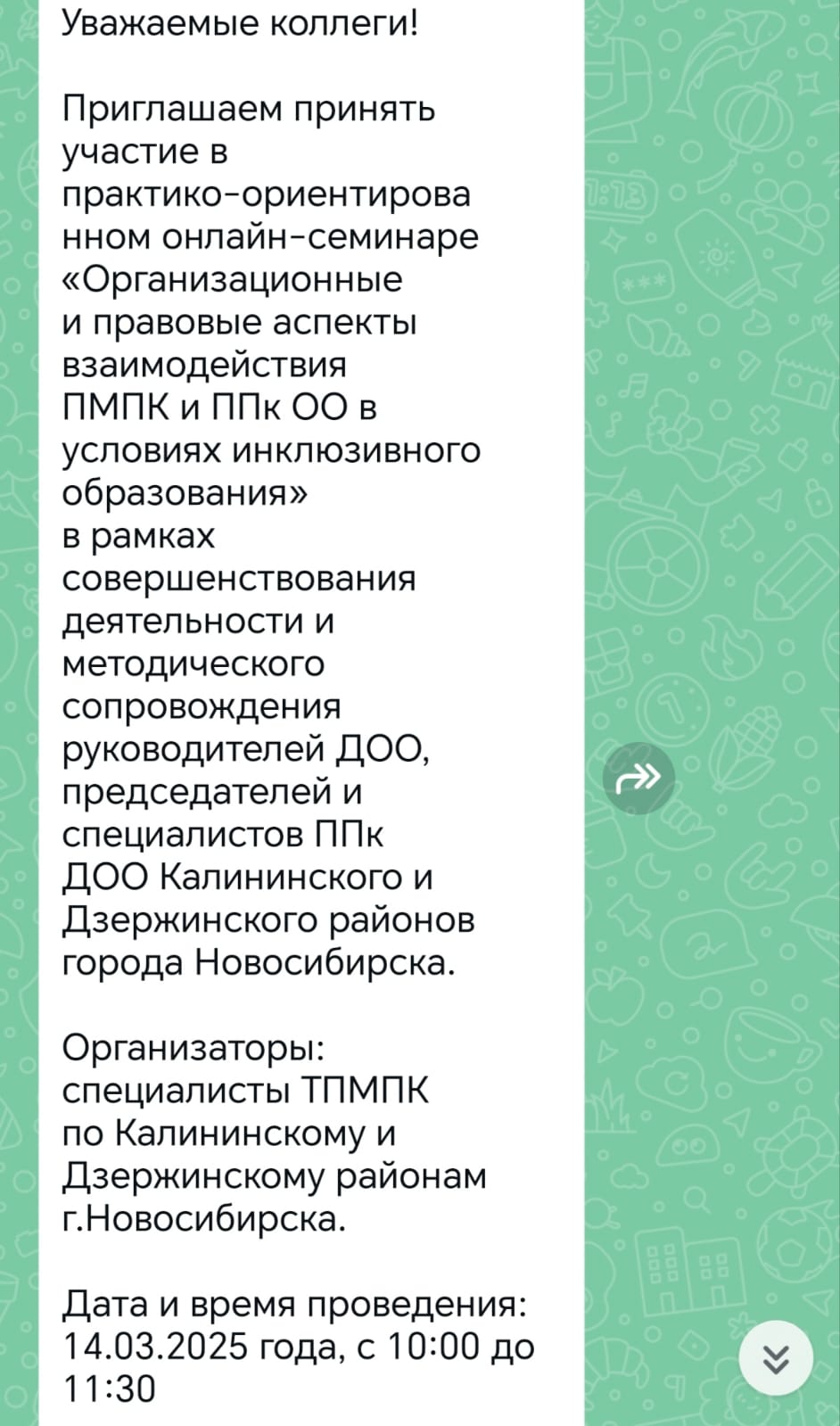 Уважаемые коллеги!

Приглашаем принять участие в практико-ориентированном онлайн-семинаре «Организационные и правовые аспекты взаимодействия ПМПК и ППк ОО в условиях инклюзивного образования» в рамках совершенствования деятельности и методического сопровождения руководителей ДОО, председателей и специалистов ППк ДОО Калининского и Дзержинского районов города Новосибирска.

Организаторы: специалисты ТПМПК по Калининскому и Дзержинскому районам г.Новосибирска.

Дата и время проведения: 14.03.2025 года, с 10:00 до 11:30